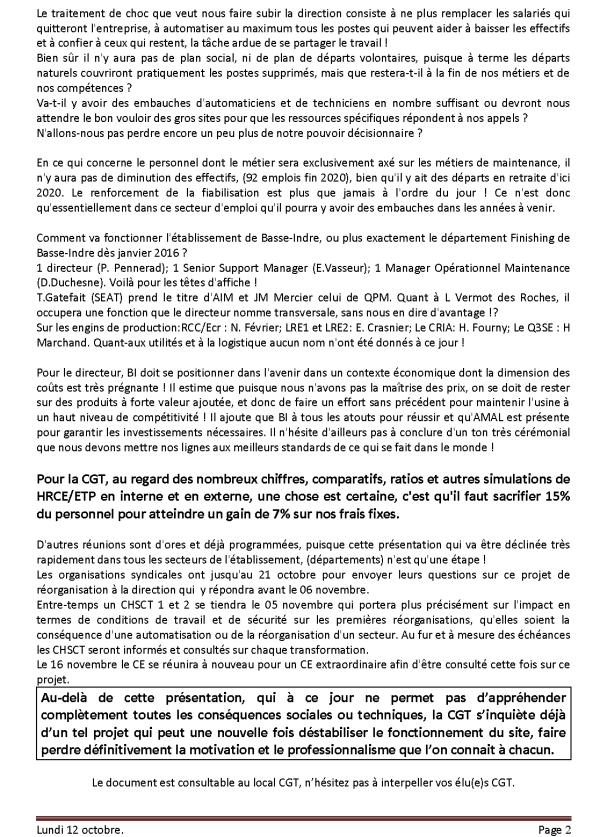 Le traitement de choc que veut nous faire subir la direction consiste à ne plus remplacer les salariés qui quitteront l'entreprise, à automatiser au maximum tous les postes qui peuvent aider à baisser les effectifs et à confier à ceux qui restent, la tâche ardue de se partager le travail !
Bien sûr il n'y aura pas de plan social, ni de plan de départs volontaires, puisque à terme les départs naturels couvriront pratiquement les postes supprimés, mais que restera-t-il à la fin de nos métiers et de nos compétences ?
Va-t-il y avoir des embauches d'automaticiens et de techniciens en nombre suffisant ou devront nous attendre le bon vouloir des gros sites pour que les ressources spécifiques répondent à nos appels ?
N'allons-nous pas perdre encore un peu plus de notre pouvoir décisionnaire ?

En ce qui concerne le personnel dont le métier sera exclusivement axé sur les métiers de maintenance, il n'y aura pas de diminution des effectifs, (92 emplois fin 2020), bien qu'il y ait des départs en retraite d'ici 2020. Le renforcement de la fiabilisation est plus que jamais à l'ordre du jour ! Ce n'est donc qu'essentiellement dans ce secteur d'emploi qu'il pourra y avoir des embauches dans les années à venir.

Comment va fonctionner l'établissement de Basse-Indre, ou plus exactement le département Finishing de Basse-Indre dès janvier 2016 ?
1 directeur (P. Pennerad); 1 Senior Support Manager (E.Vasseur); 1 Manager Opérationnel Maintenance (D.Duchesne). Voilà pour les têtes d'affiche !
T.Gatefait (SEAT) prend le titre d'AIM et JM Mercier celui de QPM. Quant à L Vermot des Roches, il occupera une fonction que le directeur nomme transversale, sans nous en dire d'avantage !?
Sur les engins de production:RCC/Ecr : N. Février; LRE1 et LRE2: E. Crasnier; Le CRIA: H. Fourny; Le Q3SE : H Marchand. Quant-aux utilités et à la logistique aucun nom n'ont été donnés à ce jour !

Pour le directeur, BI doit se positionner dans l'avenir dans un contexte économique dont la dimension des coûts est très prégnante ! Il estime que puisque nous n'avons pas la maîtrise des prix, on se doit de rester sur des produits à forte valeur ajoutée, et donc de faire un effort sans précédent pour maintenir l'usine à un haut niveau de compétitivité ! Il ajoute que BI à tous les atouts pour réussir et qu'AMAL est présente pour garantir les investissements nécessaires. Il n'hésite d'ailleurs pas à conclure d'un ton très cérémonial que nous devons mettre nos lignes aux meilleurs standards de ce qui se fait dans le monde !

Pour la CGT, au regard des nombreux chiffres, comparatifs, ratios et autres simulations de HRCE/ETP en interne et en externe, une chose est certaine, c'est qu'il faut sacrifier 15% du personnel pour atteindre un gain de 7% sur nos frais fixes.

D'autres réunions sont d'ores et déjà programmées, puisque cette présentation qui va être déclinée très rapidement dans tous les secteurs de l'établissement, (départements) n'est qu'une étape !
Les organisations syndicales ont jusqu'au 21 octobre pour envoyer leurs questions sur ce projet de réorganisation à la direction qui y répondra avant le 06 novembre.
Entre-temps un CHSCT 1 et 2 se tiendra le 05 novembre qui portera plus précisément sur l'impact en termes de conditions de travail et de sécurité sur les premières réorganisations, qu'elles soient la conséquence d'une automatisation ou de la réorganisation d'un secteur. Au fur et à mesure des échéances les CHSCT seront informés et consultés sur chaque transformation.
Le 16 novembre le CE se réunira à nouveau pour un CE extraordinaire afin d'être consulté cette fois sur ce projet.

Au-delà de cette présentation, qui à ce jour ne permet pas d'appréhender complètement toutes les conséquences sociales ou techniques, la CGT s'inquiète déjà d'un tel projet qui peut une nouvelle fois déstabiliser le fonctionnement du site, faire perdre définitivement la motivation et le professionnalisme que l'on connait à chacun.

Le document est consultable au local CGT, n'hésitez pas à interpeller vos élu(e)s CGT.

Lundi 12 octobre.
Page 2